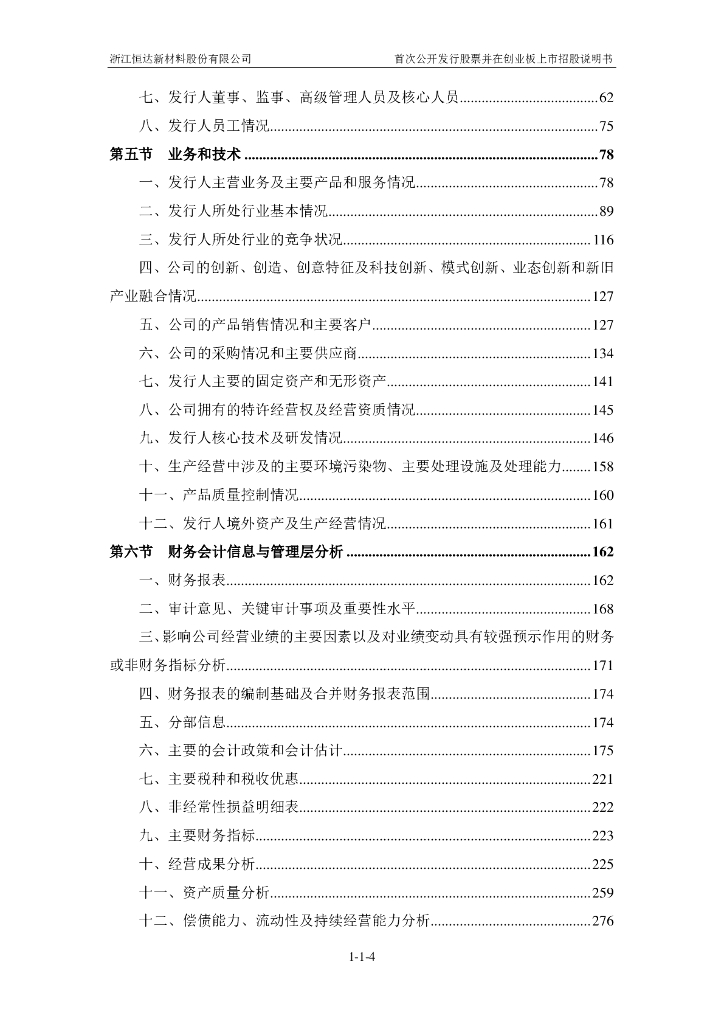 浙江恒达新材料股份有限公司　　　　首次公开发行股票并在创业板上市招股说明书

七、发行人董事、监事、高级管理人员及核心人员......62

八、发行人员工情况......75

第五节　业务和技术......78

一、发行人主营业务及主要产品和服务情况......78

二、发行人所处行业基本情况......89

三、发行人所处行业的竞争状况......116

四、公司的创新、创造、创意特征及科技创新、模式创新、业态创新和新旧产业融合情况......127

五、公司的产品销售情况和主要客户......127

六、公司的采购情况和主要供应商......134

七、发行人主要的固定资产和无形资产......141

八、公司拥有的特许经营权及经营资质情况......145

九、发行人核心技术及研发情况......146

十、生产经营中涉及的主要环境污染物、主要处理设施及处理能力......158

十一、产品质量控制情况......160

十二、发行人境外资产及生产经营情况......161

第六节　财务会计信息与管理层分析......162

一、财务报表......162

二、审计意见、关键审计事项及重要性水平......168

三、影响公司经营业绩的主要因素以及对业绩变动具有较强预示作用的财务或非财务指标分析......171

四、财务报表的编制基础及合并财务报表范围......174

五、分部信息......174

六、主要的会计政策和会计估计......175

七、主要税种和税收优惠......221

八、非经常性损益明细表......222

九、主要财务指标......223

十、经营成果分析......225

十一、资产质量分析......259

十二、偿债能力、流动性及持续经营能力分析......276

1-1-4